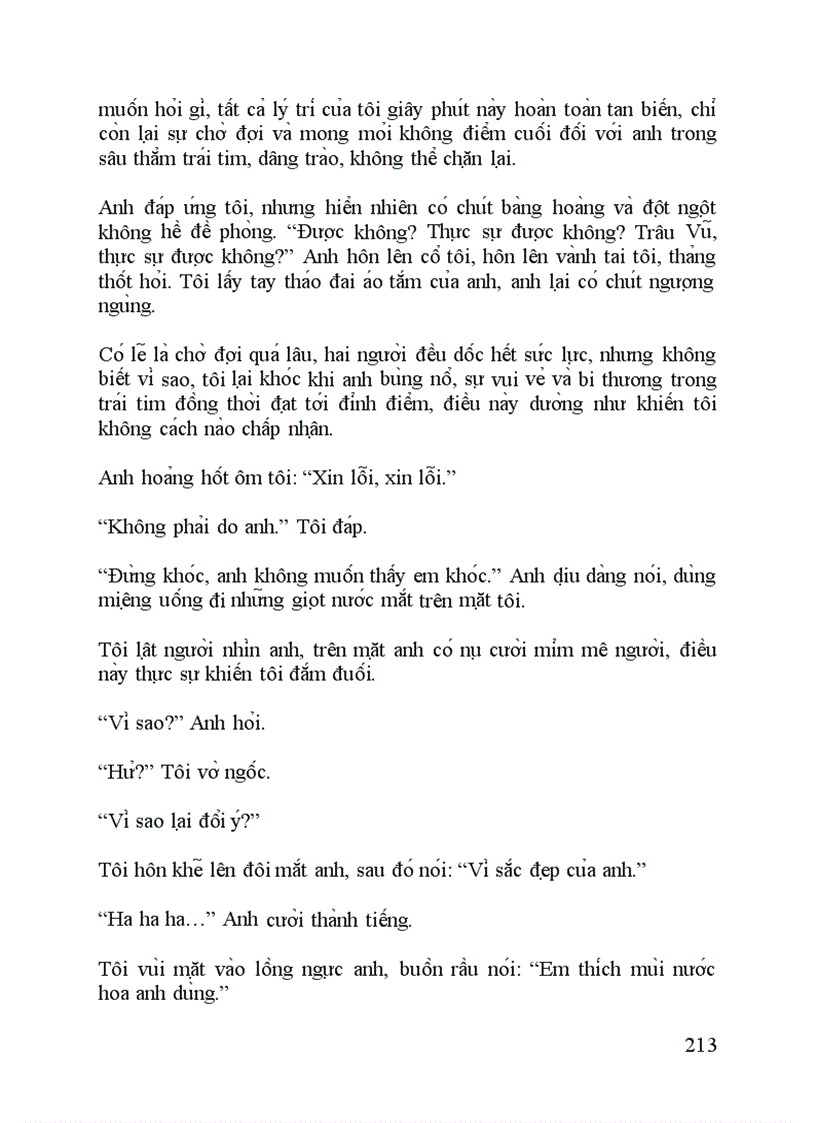 muốn hỏi gì, tất cả lý trí của tôi giây phút này hoàn toàn tan biến, chỉ còn lại sự chờ đợi và mong mỏi không điểm cuối đối với anh trong sâu thẳm trái tim, dâng trào, không thể chặn lại.

Anh đáp ứng tôi, nhưng hiển nhiên có chút bàng hoàng và đột ngột không hề đề phòng. “Được không? Thực sự được không? Trâu Vũ, thực sự được không?” Anh hôn lên cổ tôi, hôn lên vành tai tôi, thảng thốt hỏi. Tôi lấy tay tháo đai áo tắm của anh, anh lại có chút ngượng ngùng.

Có lẽ là chờ đợi quá lâu, hai người đều dốc hết sức lực, nhưng không biết vì sao, tôi lại khóc khi anh bùng nổ, sự vui vẻ và bi thương trong trái tim đồng thời đạt tới đỉnh điểm, điều này dường như khiến tôi không cách nào chấp nhận.

Anh hoảng hốt ôm tôi: “Xin lỗi, xin lỗi.”

“Không phải do anh.” Tôi đáp.

“Đừng khóc, anh không muốn thấy em khóc.” Anh dịu dàng nói, dùng miệng uống đi những giọt nước mắt trên mặt tôi.

Tôi lật người nhìn anh, trên mặt anh có nụ cười mỉm mê người, điều này thực sự khiến tôi đắm đuối.

“Vì sao?” Anh hỏi.

“Hử?” Tôi vờ ngốc.

“Vì sao lại đổi ý?”

Tôi hôn khẽ lên đôi mắt anh, sau đó nói: “Vì sắc đẹp của anh.”

“Ha ha ha…” Anh cười thành tiếng.

Tôi vùi mặt vào lồng ngực anh, buồn rầu nói: “Em thích mùi nước hoa anh dùng.”

213